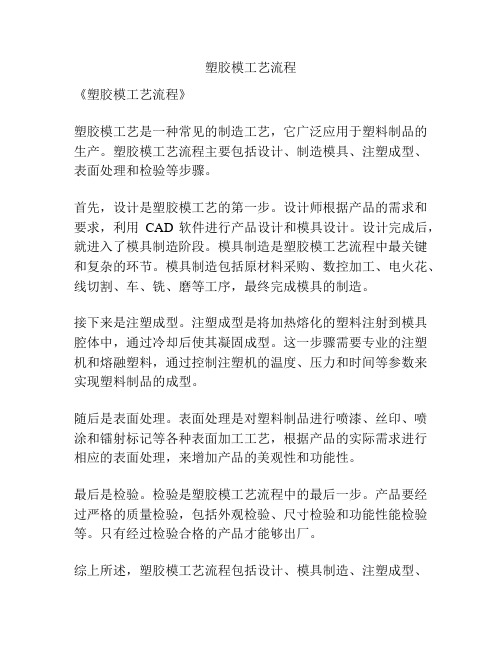 塑胶模工艺流程

《塑胶模工艺流程》

塑胶模工艺是一种常见的制造工艺，它广泛应用于塑料制品的生产。塑胶模工艺流程主要包括设计、制造模具、注塑成型、表面处理和检验等步骤。

首先，设计是塑胶模工艺的第一步。设计师根据产品的需求和要求，利用 CAD 软件进行产品设计和模具设计。设计完成后，就进入了模具制造阶段。模具制造是塑胶模工艺流程中最关键和复杂的环节。模具制造包括原材料采购、数控加工、电火花、线切割、车、铣、磨等工序，最终完成模具的制造。

接下来是注塑成型。注塑成型是将加热熔化的塑料注射到模具腔体中，通过冷却后使其凝固成型。这一步骤需要专业的注塑机和熔融塑料，通过控制注塑机的温度、压力和时间等参数来实现塑料制品的成型。

随后是表面处理。表面处理是对塑料制品进行喷漆、丝印、喷涂和镭射标记等各种表面加工工艺，根据产品的实际需求进行相应的表面处理，来增加产品的美观性和功能性。

最后是检验。检验是塑胶模工艺流程中的最后一步。产品要经过严格的质量检验，包括外观检验、尺寸检验和功能性能检验等。只有经过检验合格的产品才能够出厂。

综上所述，塑胶模工艺流程包括设计、模具制造、注塑成型、